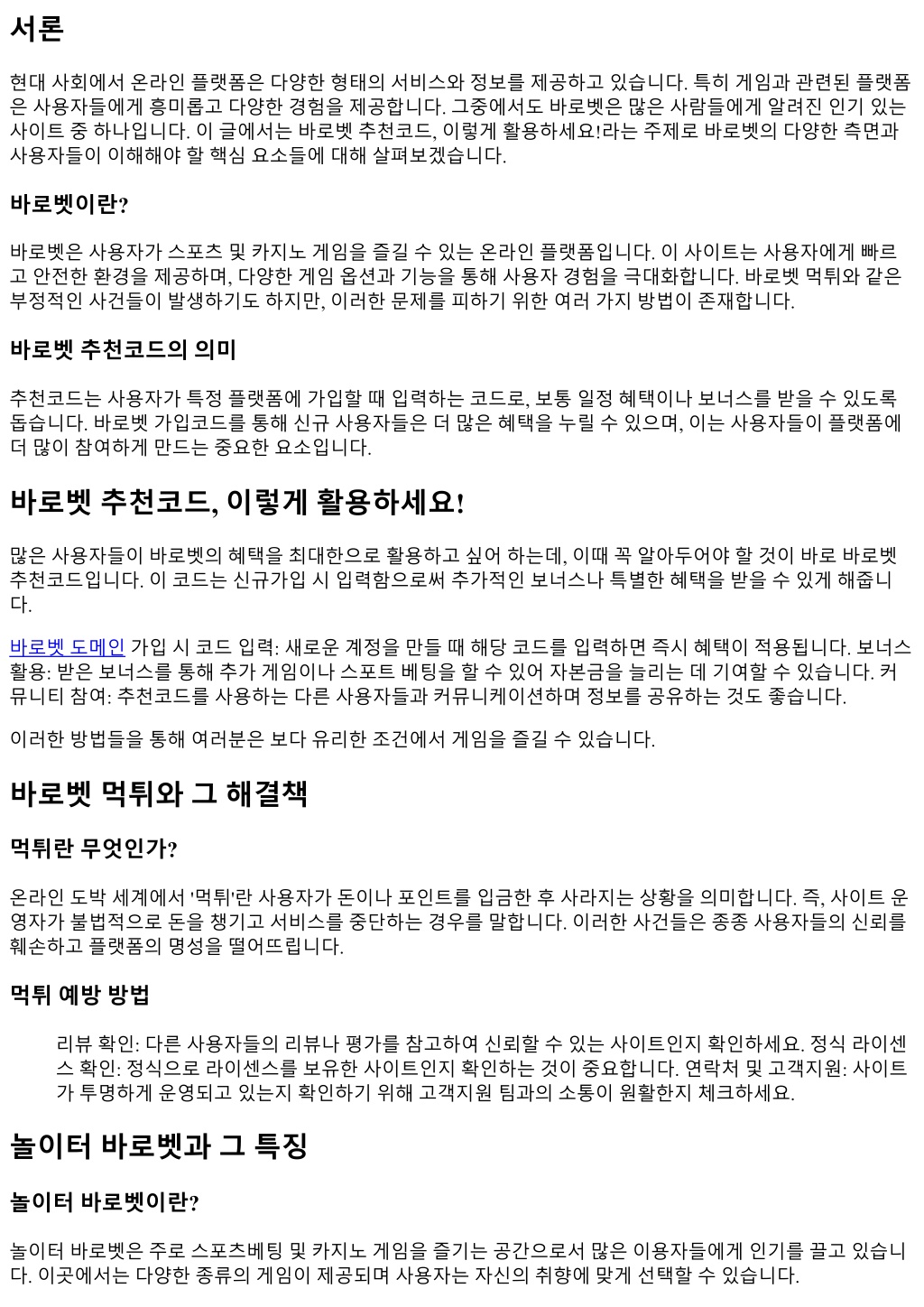 서론

현대 사회에서 온라인 플랫폼은 다양한 형태의 서비스와 정보를 제공하고 있습니다. 특히 게임과 관련된 플랫폼은 사용자들에게 흥미롭고 다양한 경험을 제공합니다. 그중에서도 바로벳은 많은 사람들에게 알려진 인기 있는 사이트 중 하나입니다. 이 글에서는 바로벳 추천코드, 이렇게 활용하세요!라는 주제로 바로벳의 다양한 측면과 사용자들이 이해해야 할 핵심 요소들에 대해 살펴보겠습니다.

바로벳이란?

바로벳은 사용자가 스포츠 및 카지노 게임을 즐길 수 있는 온라인 플랫폼입니다. 이 사이트는 사용자에게 빠르고 안전한 환경을 제공하며, 다양한 게임 옵션과 기능을 통해 사용자 경험을 극대화합니다. 바로벳 먹튀와 같은 부정적인 사건들이 발생하기도 하지만, 이러한 문제를 피하기 위한 여러 가지 방법이 존재합니다.

바로벳 추천코드의 의미

추천코드는 사용자가 특정 플랫폼에 가입할 때 입력하는 코드로, 보통 일정 혜택이나 보너스를 받을 수 있도록 돕습니다. 바로벳 가입코드를 통해 신규 사용자들은 더 많은 혜택을 누릴 수 있으며, 이는 사용자들이 플랫폼에 더 많이 참여하게 만드는 중요한 요소입니다.

바로벳 추천코드, 이렇게 활용하세요!

많은 사용자들이 바로벳의 혜택을 최대한으로 활용하고 싶어 하는데, 이때 꼭 알아두어야 할 것이 바로 바로벳 추천코드입니다. 이 코드는 신규가입 시 입력함으로써 추가적인 보너스나 특별한 혜택을 받을 수 있게 해줍니다.

바로벳 도메인 가입 시 코드 입력: 새로운 계정을 만들 때 해당 코드를 입력하면 즉시 혜택이 적용됩니다. 보너스 활용: 받은 보너스를 통해 추가 게임이나 스포트 베팅을 할 수 있어 자본금을 늘리는 데 기여할 수 있습니다. 커뮤니티 참여: 추천코드를 사용하는 다른 사용자들과 커뮤니케이션하며 정보를 공유하는 것도 좋습니다.

이러한 방법들을 통해 여러분은 보다 유리한 조건에서 게임을 즐길 수 있습니다.

바로벳 먹튀와 그 해결책

먹튀란 무엇인가?

온라인 도박 세계에서 '먹튀'란 사용자가 돈이나 포인트를 입금한 후 사라지는 상황을 의미합니다. 즉, 사이트 운영자가 불법적으로 돈을 챙기고 서비스를 중단하는 경우를 말합니다. 이러한 사건들은 종종 사용자들의 신뢰를 훼손하고 플랫폼의 명성을 떨어뜨립니다.

먹튀 예방 방법

리뷰 확인: 다른 사용자들의 리뷰나 평가를 참고하여 신뢰할 수 있는 사이트인지 확인하세요. 정식 라이센스 확인: 정식으로 라이센스를 보유한 사이트인지 확인하는 것이 중요합니다. 연락처 및 고객지원: 사이트가 투명하게 운영되고 있는지 확인하기 위해 고객지원 팀과의 소통이 원활한지 체크하세요.

놀이터 바로벳과 그 특징

놀이터 바로벳이란?

놀이터 바로벳은 주로 스포츠베팅 및 카지노 게임을 즐기는 공간으로서 많은 이용자들에게 인기를 끌고 있습니다. 이곳에서는 다양한 종류의 게임이 제공되며 사용자는 자신의 취향에 맞게 선택할 수 있습니다.